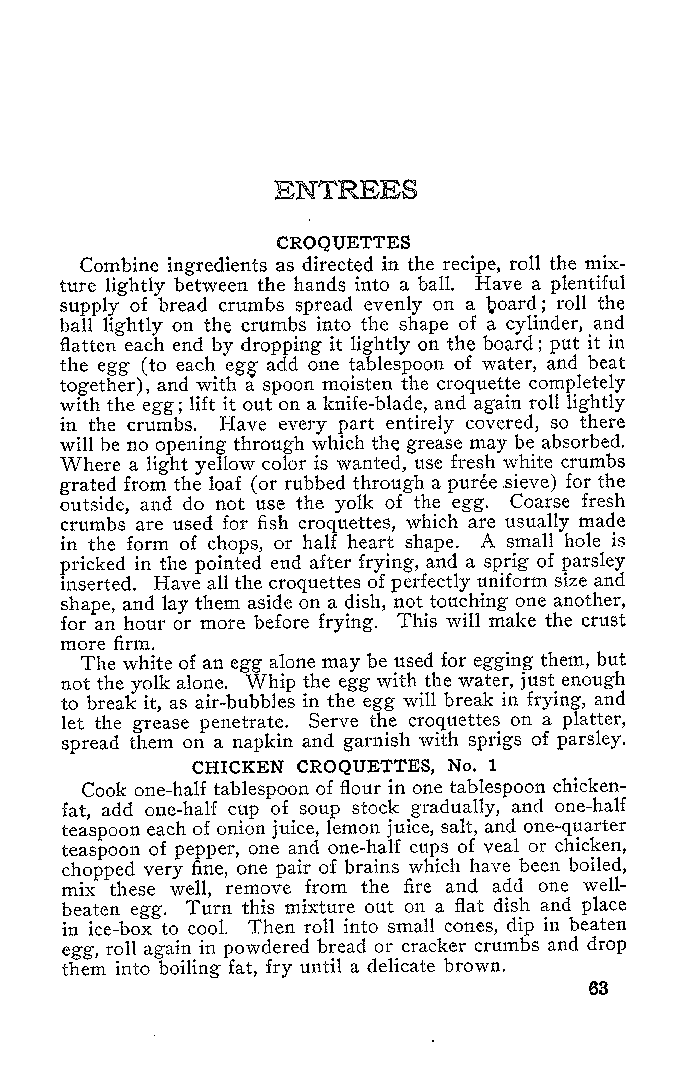 ENTREES

CROQUETTES

Combine ingredients as directed in the recipe, roll the mixture lightly between the hands into a ball. Have a plentiful supply of bread crumbs spread evenly on a board; roll the ball lightly on the crumbs into the shape of a cylinder, and flatten each end by dropping it lightly on the board; put it in the egg (to each egg add one tablespoon of water, and beat together), and with a spoon moisten the croquette completely with the egg; lift it out on a knife-blade, and again roll lightly in the crumbs. Have every part entirely covered, so there will be no opening through which the grease may be absorbed. Where a light yellow color is wanted, use fresh white crumbs grated from the loaf (or rubbed through a purée sieve) for the outside, and do not use the yolk of the egg. Coarse fresh crumbs are used for fish croquettes, which are usually made in the form of chops, or half heart shape. A small hole is pricked in the pointed end after frying, and a sprig of parsley inserted. Have all the croquettes of perfectly uniform size and shape, and lay them aside on a dish, not touching one another, for an hour or more before frying. This will make the crust more firm.

The white of an egg alone may be used for egging them, but not the yolk alone. Whip the egg with the water, just enough to break it, as air-bubbles in the egg will break in frying, and let the grease penetrate. Serve the croquettes on a platter, spread them on a napkin and garnish with sprigs of parsley.

CHICKEN CROQUETTES, No. 1

Cook one-half tablespoon of flour in one tablespoon chicken-fat, add one-half cup of soup stock gradually, and one-half teaspoon each of onion juice, lemon juice, salt, and one-quarter teaspoon of pepper, one and one-half cups of veal or chicken, chopped very fine, one pair of brains which have been boiled, mix these well, remove from the fire and add one well-beaten egg. Turn this mixture out on a flat dish and place in ice-box to cool. Then roll into small cones, dip in beaten egg, roll again in powdered bread or cracker crumbs and drop them into boiling fat, fry until a delicate brown.

63